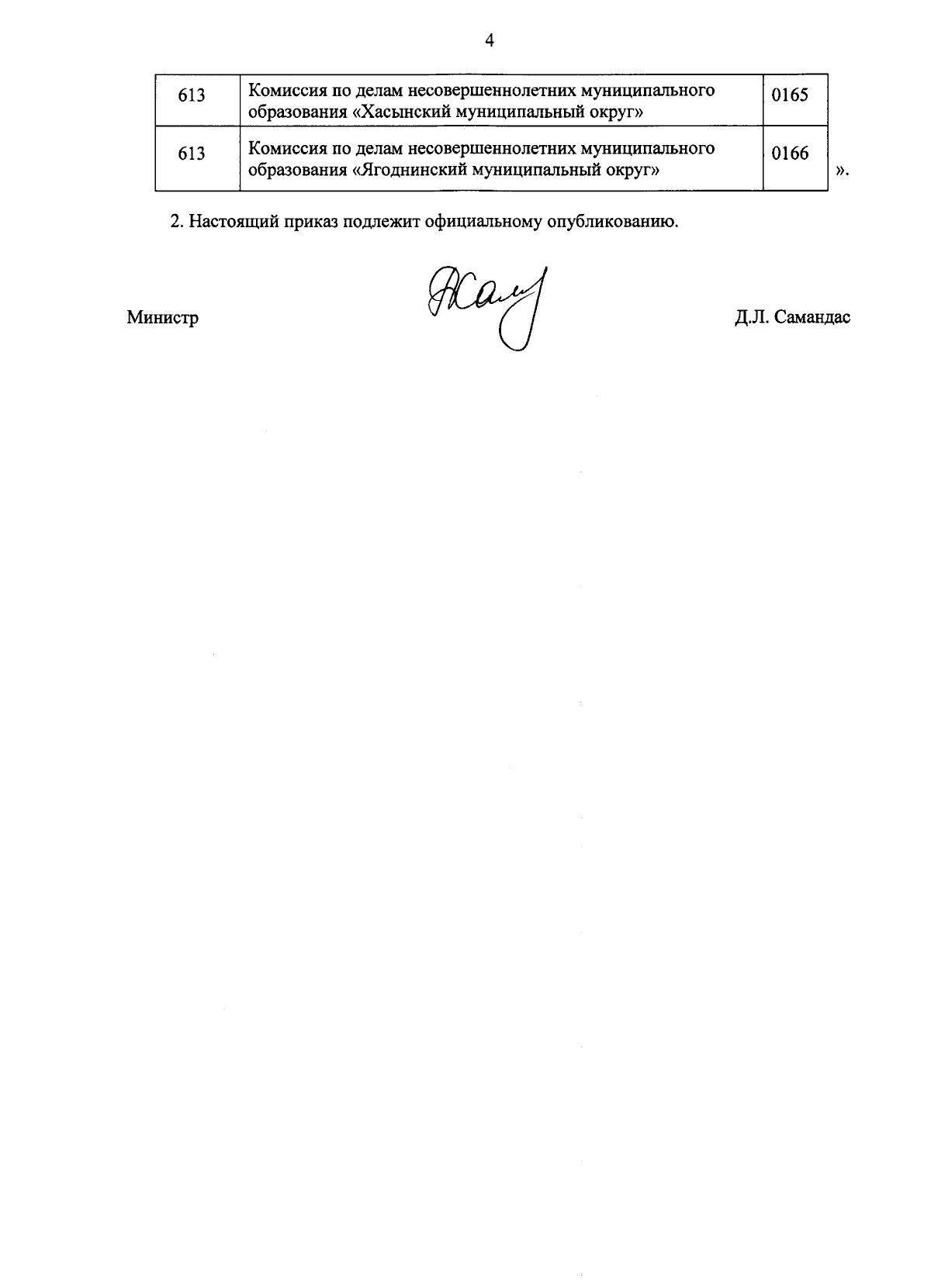 4

| 613 | Комиссия по делам несовершеннолетних муниципального образования «Хасынский муниципальный округ» | 0165 |
|---|---|---|
| 613 | Комиссия по делам несовершеннолетних муниципального образования «Ягоднинский муниципальный округ» | 0166 |

».

2. Настоящий приказ подлежит официальному опубликованию.

Министр Д.Л. Самандас